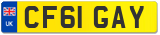 UK
CF61 GAY